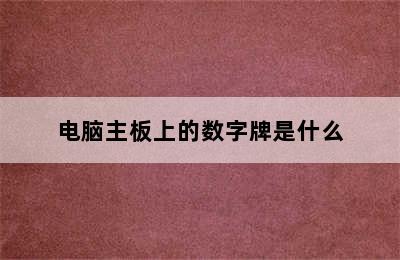 电脑主板上的数字牌是什么